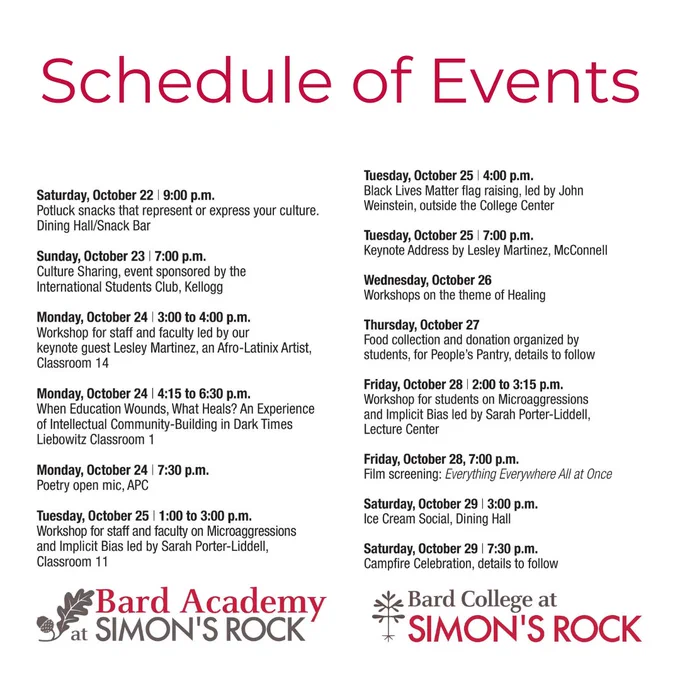 Schedule of Events

Saturday, October 22 | 9:00 p.m.
Potluck snacks that represent or express your culture. Dining Hall/Snack Bar

Sunday, October 23 | 7:00 p.m.
Culture Sharing, event sponsored by the International Students Club, Kellogg

Monday, October 24 | 3:00 to 4:00 p.m.
Workshop for staff and faculty led by our keynote guest Lesley Martinez, an Afro-Latinix Artist, Classroom 14

Monday, October 24 | 4:15 to 6:30 p.m.
When Education Wounds, What Heals? An Experience of Intellectual Community-Building in Dark Times Liebowitz Classroom 1

Monday, October 24 | 7:30 p.m.
Poetry open mic, APC

Tuesday, October 25 | 1:00 to 3:00 p.m.
Workshop for staff and faculty on Microaggressions and Implicit Bias led by Sarah Porter-Liddell, Classroom 11

Tuesday, October 25 | 4:00 p.m.
Black Lives Matter flag raising, led by John Weinstein, outside the College Center

Tuesday, October 25 | 7:00 p.m.
Keynote Address by Lesley Martinez, McConnell

Wednesday, October 26
Workshops on the theme of Healing

Thursday, October 27
Food collection and donation organized by students, for People's Pantry, details to follow

Friday, October 28 | 2:00 to 3:15 p.m.
Workshop for students on Microaggressions and Implicit Bias led by Sarah Porter-Liddell, Lecture Center

Friday, October 28, 7:00 p.m.
Film screening: Everything Everywhere All at Once

Saturday, October 29 | 3:00 p.m.
Ice Cream Social, Dining Hall

Saturday, October 29 | 7:30 p.m.
Campfire Celebration, details to follow

Bard Academy
at SIMON'S ROCK

Bard College at
SIMON'S ROCK